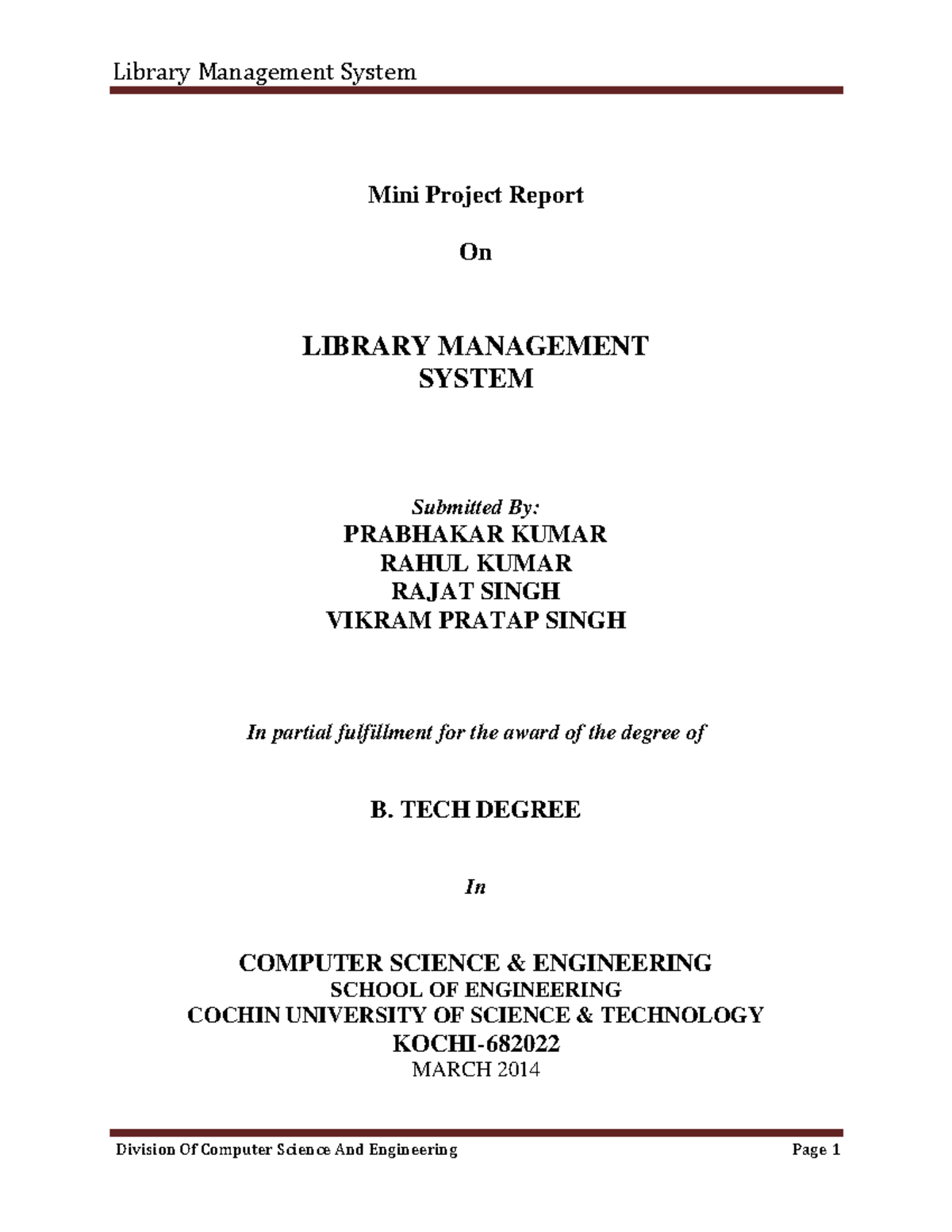 Library Management System

Mini Project Report

On

LIBRARY MANAGEMENT SYSTEM

Submitted By:
PRABHAKAR KUMAR
RAHUL KUMAR
RAJAT SINGH
VIKRAM PRATAP SINGH

In partial fulfillment for the award of the degree of

B. TECH DEGREE

In

COMPUTER SCIENCE & ENGINEERING
SCHOOL OF ENGINEERING
COCHIN UNIVERSITY OF SCIENCE & TECHNOLOGY
KOCHI-682022
MARCH 2014

Division Of Computer Science And Engineering Page 1